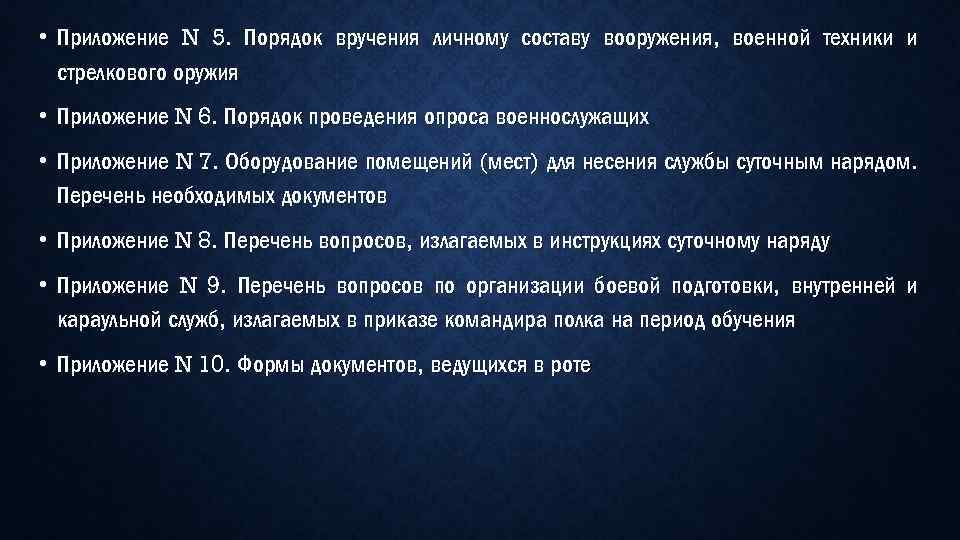 • Приложение N 5. Порядок вручения личному составу вооружения, военной техники и стрелкового оружия

• Приложение N 6. Порядок проведения опроса военнослужащих

• Приложение N 7. Оборудование помещений (мест) для несения службы суточным нарядом. Перечень необходимых документов

• Приложение N 8. Перечень вопросов, излагаемых в инструкциях суточному наряду

• Приложение N 9. Перечень вопросов по организации боевой подготовки, внутренней и караульной служб, излагаемых в приказе командира полка на период обучения

• Приложение N 10. Формы документов, ведущихся в роте